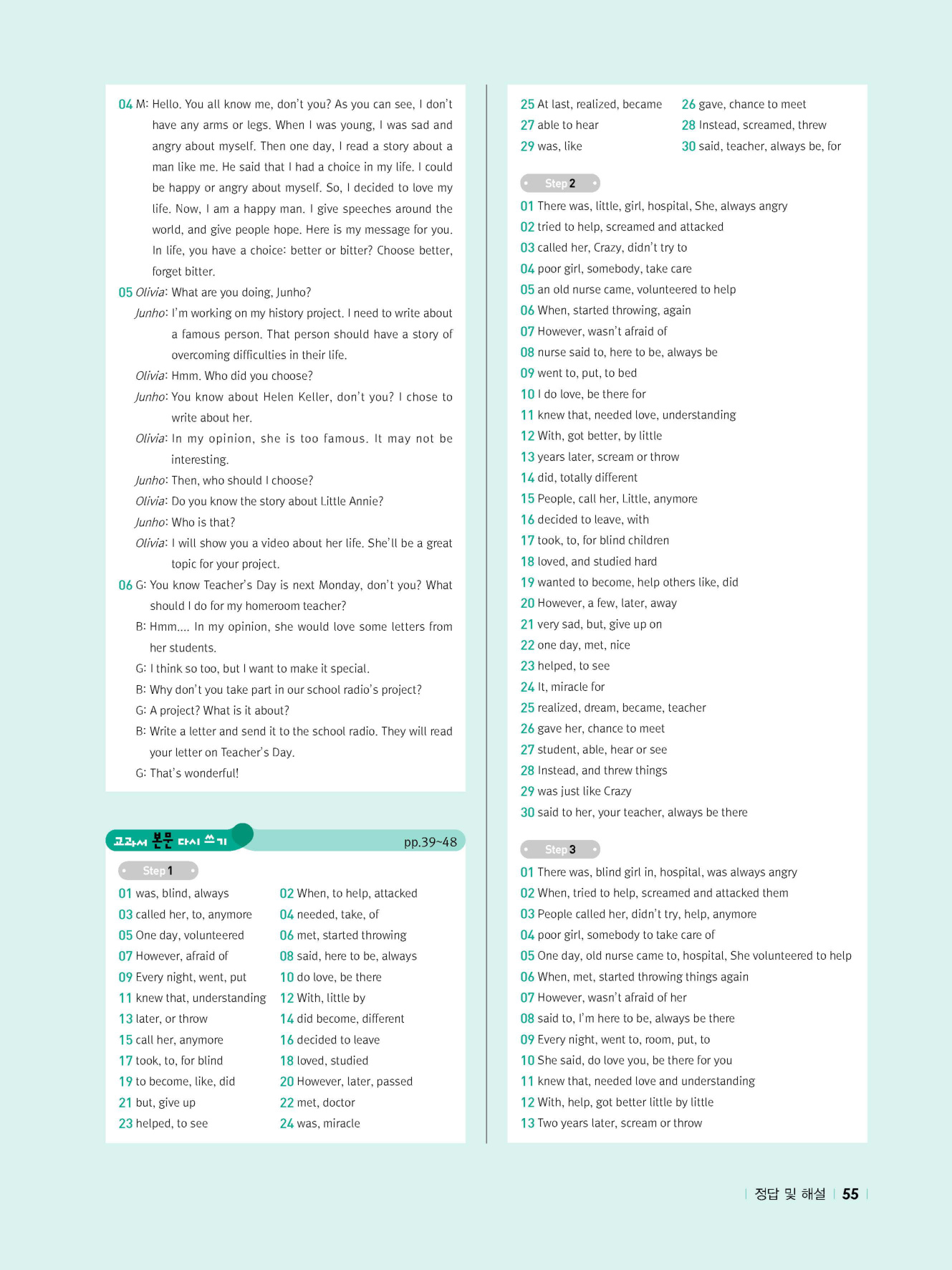 04 M: Hello. You all know me, don't you? As you can see, I don't have any arms or legs. When I was young, I was sad and angry about myself. Then one day, I read a story about a man like me. He said that I had a choice in my life. I could be happy or angry about myself. So, I decided to love my life. Now, I am a happy man. I give speeches around the world, and give people hope. Here is my message for you. In life, you have a choice: better or bitter? Choose better, forget bitter.

05 Olivia: What are you doing, Junho?
Junho: I'm working on my history project. I need to write about a famous person. That person should have a story of overcoming difficulties in their life.
Olivia: Hmm. Who did you choose?
Junho: You know about Helen Keller, don't you? I chose to write about her.
Olivia: In my opinion, she is too famous. It may not be interesting.
Junho: Then, who should I choose?
Olivia: Do you know the story about Little Annie?
Junho: Who is that?
Olivia: I will show you a video about her life. She'll be a great topic for your project.

06 G: You know Teacher's Day is next Monday, don't you? What should I do for my homeroom teacher?
B: Hmm.... In my opinion, she would love some letters from her students.
G: I think so too, but I want to make it special.
B: Why don't you take part in our school radio's project?
G: A project? What is it about?
B: Write a letter and send it to the school radio. They will read your letter on Teacher's Day.
G: That's wonderful!

교과서 본문 다시 쓰기 pp.39~48

Step 1

01 was, blind, always
02 When, to help, attacked
03 called her, to, anymore
04 needed, take, of
05 One day, volunteered
06 met, started throwing
07 However, afraid of
08 said, here to be, always
09 Every night, went, put
10 do love, be there
11 knew that, understanding
12 With, little by
13 later, or throw
14 did become, different
15 call her, anymore
16 decided to leave
17 took, to, for blind
18 loved, studied
19 to become, like, did
20 However, later, passed
21 but, give up
22 met, doctor
23 helped, to see
24 was, miracle
25 At last, realized, became
26 gave, chance to meet
27 able to hear
28 Instead, screamed, threw
29 was, like
30 said, teacher, always be, for

Step 2

01 There was, little, girl, hospital, She, always angry
02 tried to help, screamed and attacked
03 called her, Crazy, didn't try to
04 poor girl, somebody, take care
05 an old nurse came, volunteered to help
06 When, started throwing, again
07 However, wasn't afraid of
08 nurse said to, here to be, always be
09 went to, put, to bed
10 I do love, be there for
11 knew that, needed love, understanding
12 With, got better, by little
13 years later, scream or throw
14 did, totally different
15 People, call her, Little, anymore
16 decided to leave, with
17 took, to, for blind children
18 loved, and studied hard
19 wanted to become, help others like, did
20 However, a few, later, away
21 very sad, but, give up on
22 one day, met, nice
23 helped, to see
24 It, miracle for
25 realized, dream, became, teacher
26 gave her, chance to meet
27 student, able, hear or see
28 Instead, and threw things
29 was just like Crazy
30 said to her, your teacher, always be there

Step 3

01 There was, blind girl in, hospital, was always angry
02 When, tried to help, screamed and attacked them
03 People called her, didn't try, help, anymore
04 poor girl, somebody to take care of
05 One day, old nurse came to, hospital, She volunteered to help
06 When, met, started throwing things again
07 However, wasn't afraid of her
08 said to, I'm here to be, always be there
09 Every night, went to, room, put, to
10 She said, do love you, be there for you
11 knew that, needed love and understanding
12 With, help, got better little by little
13 Two years later, scream or throw

정답 및 해설 55